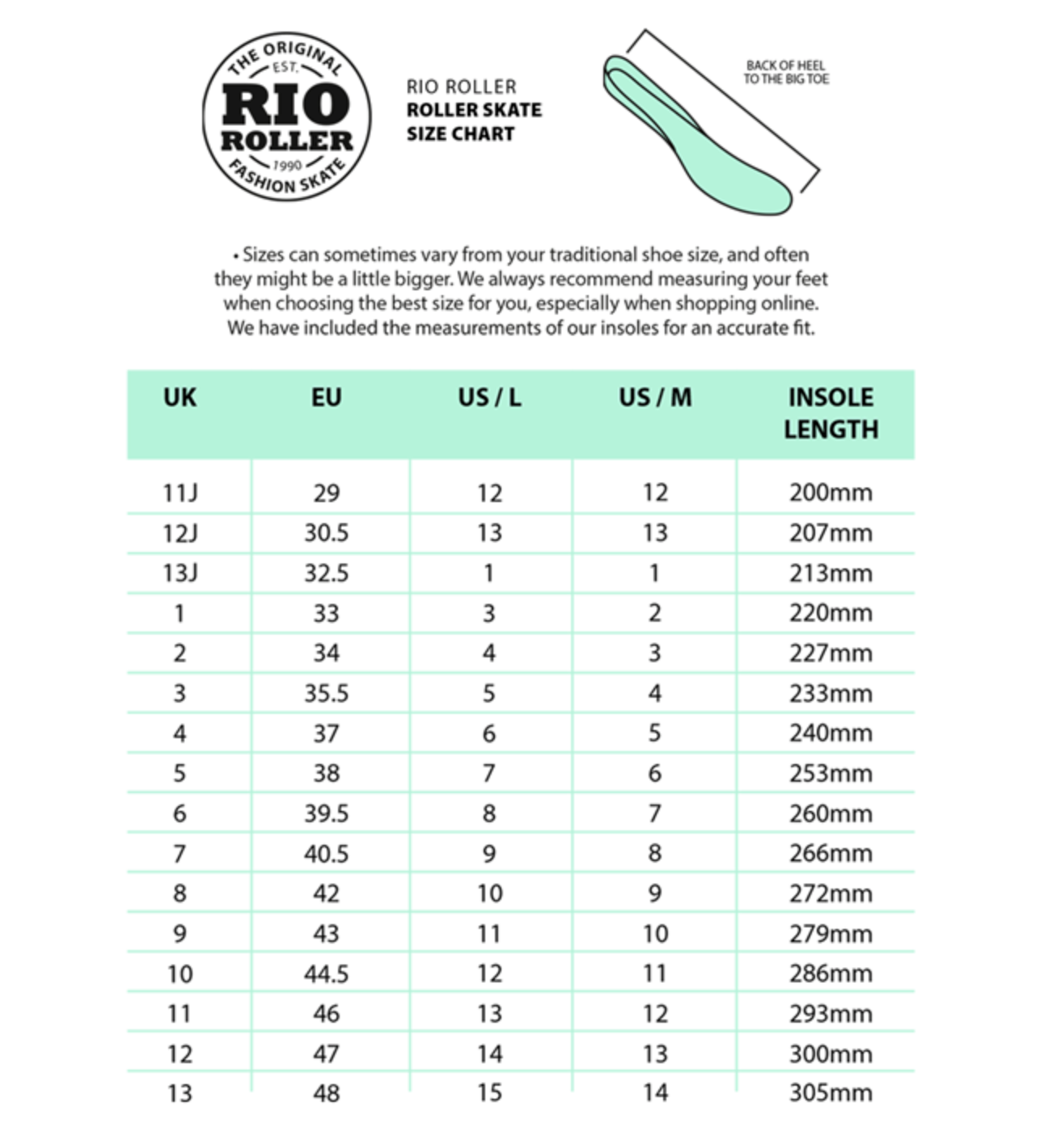 THE ORIGINAL
EST.
RIO
ROLLER
1990
FASHION SKATE

RIO ROLLER
ROLLER SKATE
SIZE CHART

BACK OF HEEL TO THE BIG TOE

• Sizes can sometimes vary from your traditional shoe size, and often they might be a little bigger. We always recommend measuring your feet when choosing the best size for you, especially when shopping online. We have included the measurements of our insoles for an accurate fit.

| UK | EU | US / L | US / M | INSOLE LENGTH |
|---|---|---|---|---|
| 11J | 29 | 12 | 12 | 200mm |
| 12J | 30.5 | 13 | 13 | 207mm |
| 13J | 32.5 | 1 | 1 | 213mm |
| 1 | 33 | 3 | 2 | 220mm |
| 2 | 34 | 4 | 3 | 227mm |
| 3 | 35.5 | 5 | 4 | 233mm |
| 4 | 37 | 6 | 5 | 240mm |
| 5 | 38 | 7 | 6 | 253mm |
| 6 | 39.5 | 8 | 7 | 260mm |
| 7 | 40.5 | 9 | 8 | 266mm |
| 8 | 42 | 10 | 9 | 272mm |
| 9 | 43 | 11 | 10 | 279mm |
| 10 | 44.5 | 12 | 11 | 286mm |
| 11 | 46 | 13 | 12 | 293mm |
| 12 | 47 | 14 | 13 | 300mm |
| 13 | 48 | 15 | 14 | 305mm |